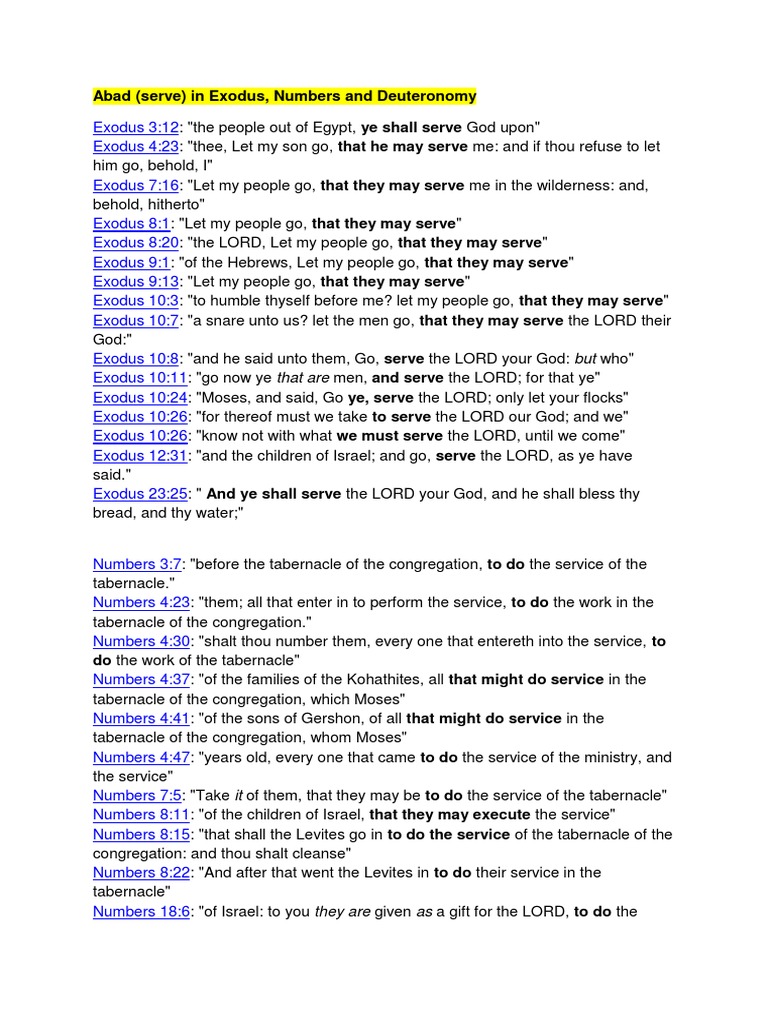 Abad (serve) in Exodus, Numbers and Deuteronomy

Exodus 3:12: "the people out of Egypt, ye shall serve God upon"
Exodus 4:23: "thee, Let my son go, that he may serve me: and if thou refuse to let him go, behold, I"
Exodus 7:16: "Let my people go, that they may serve me in the wilderness: and, behold, hitherto"
Exodus 8:1: "Let my people go, that they may serve"
Exodus 8:20: "the LORD, Let my people go, that they may serve"
Exodus 9:1: "of the Hebrews, Let my people go, that they may serve"
Exodus 9:13: "Let my people go, that they may serve"
Exodus 10:3: "to humble thyself before me? let my people go, that they may serve"
Exodus 10:7: "a snare unto us? let the men go, that they may serve the LORD their God:"
Exodus 10:8: "and he said unto them, Go, serve the LORD your God: but who"
Exodus 10:11: "go now ye that are men, and serve the LORD; for that ye"
Exodus 10:24: "Moses, and said, Go ye, serve the LORD; only let your flocks"
Exodus 10:26: "for thereof must we take to serve the LORD our God; and we"
Exodus 10:26: "know not with what we must serve the LORD, until we come"
Exodus 12:31: "and the children of Israel; and go, serve the LORD, as ye have said."
Exodus 23:25: " And ye shall serve the LORD your God, and he shall bless thy bread, and thy water;"

Numbers 3:7: "before the tabernacle of the congregation, to do the service of the tabernacle."
Numbers 4:23: "them; all that enter in to perform the service, to do the work in the tabernacle of the congregation."
Numbers 4:30: "shalt thou number them, every one that entereth into the service, to do the work of the tabernacle"
Numbers 4:37: "of the families of the Kohathites, all that might do service in the tabernacle of the congregation, which Moses"
Numbers 4:41: "of the sons of Gershon, of all that might do service in the tabernacle of the congregation, whom Moses"
Numbers 4:47: "years old, every one that came to do the service of the ministry, and the service"
Numbers 7:5: "Take it of them, that they may be to do the service of the tabernacle"
Numbers 8:11: "of the children of Israel, that they may execute the service"
Numbers 8:15: "that shall the Levites go in to do the service of the tabernacle of the congregation: and thou shalt cleanse"
Numbers 8:22: "And after that went the Levites in to do their service in the tabernacle"
Numbers 18:6: "of Israel: to you they are given as a gift for the LORD, to do the